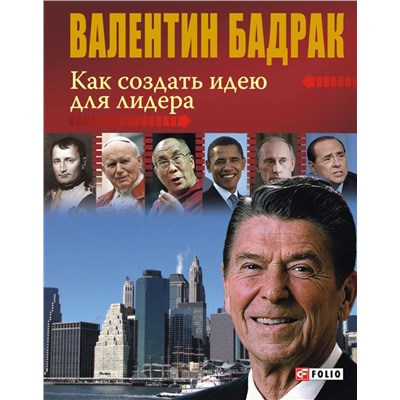 ВАЛЕНТИН БАДРАК

Как создать идею для лидера

FOLIO